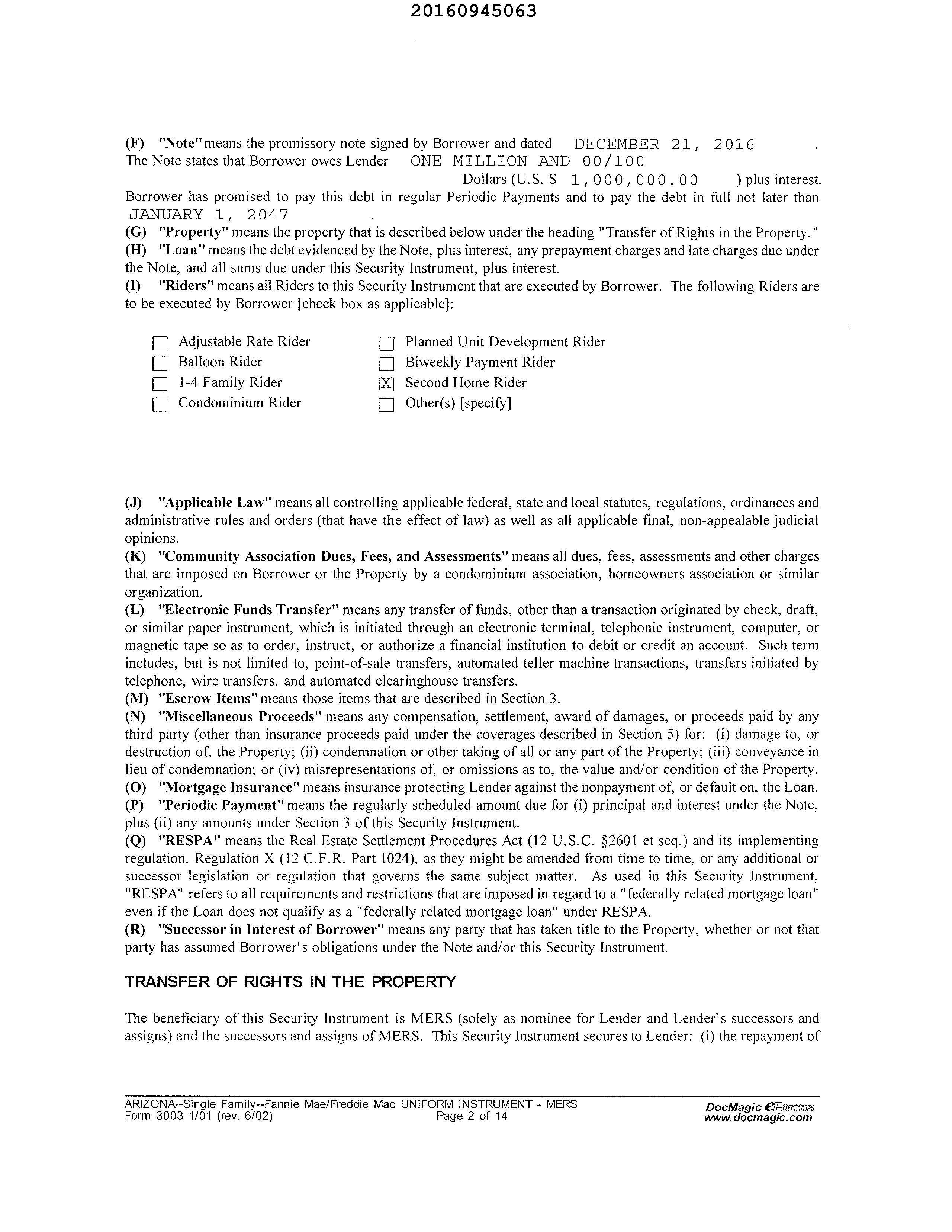 20160945063

(F) "Note" means the promissory note signed by Borrower and dated DECEMBER 21, 2016 . The Note states that Borrower owes Lender ONE MILLION AND 00/100 Dollars (U.S. $ 1,000,000.00 ) plus interest. Borrower has promised to pay this debt in regular Periodic Payments and to pay the debt in full not later than JANUARY 1, 2047 .
(G) "Property" means the property that is described below under the heading "Transfer of Rights in the Property."
(H) "Loan" means the debt evidenced by the Note, plus interest, any prepayment charges and late charges due under the Note, and all sums due under this Security Instrument, plus interest.
(I) "Riders" means all Riders to this Security Instrument that are executed by Borrower. The following Riders are to be executed by Borrower [check box as applicable]:

☐ Adjustable Rate Rider
☐ Balloon Rider
☐ 1-4 Family Rider
☐ Condominium Rider
☐ Planned Unit Development Rider
☐ Biweekly Payment Rider
☒ Second Home Rider
☐ Other(s) [specify]

(J) "Applicable Law" means all controlling applicable federal, state and local statutes, regulations, ordinances and administrative rules and orders (that have the effect of law) as well as all applicable final, non-appealable judicial opinions.
(K) "Community Association Dues, Fees, and Assessments" means all dues, fees, assessments and other charges that are imposed on Borrower or the Property by a condominium association, homeowners association or similar organization.
(L) "Electronic Funds Transfer" means any transfer of funds, other than a transaction originated by check, draft, or similar paper instrument, which is initiated through an electronic terminal, telephonic instrument, computer, or magnetic tape so as to order, instruct, or authorize a financial institution to debit or credit an account. Such term includes, but is not limited to, point-of-sale transfers, automated teller machine transactions, transfers initiated by telephone, wire transfers, and automated clearinghouse transfers.
(M) "Escrow Items" means those items that are described in Section 3.
(N) "Miscellaneous Proceeds" means any compensation, settlement, award of damages, or proceeds paid by any third party (other than insurance proceeds paid under the coverages described in Section 5) for: (i) damage to, or destruction of, the Property; (ii) condemnation or other taking of all or any part of the Property; (iii) conveyance in lieu of condemnation; or (iv) misrepresentations of, or omissions as to, the value and/or condition of the Property.
(O) "Mortgage Insurance" means insurance protecting Lender against the nonpayment of, or default on, the Loan.
(P) "Periodic Payment" means the regularly scheduled amount due for (i) principal and interest under the Note, plus (ii) any amounts under Section 3 of this Security Instrument.
(Q) "RESPA" means the Real Estate Settlement Procedures Act (12 U.S.C. §2601 et seq.) and its implementing regulation, Regulation X (12 C.F.R. Part 1024), as they might be amended from time to time, or any additional or successor legislation or regulation that governs the same subject matter. As used in this Security Instrument, "RESPA" refers to all requirements and restrictions that are imposed in regard to a "federally related mortgage loan" even if the Loan does not qualify as a "federally related mortgage loan" under RESPA.
(R) "Successor in Interest of Borrower" means any party that has taken title to the Property, whether or not that party has assumed Borrower's obligations under the Note and/or this Security Instrument.

TRANSFER OF RIGHTS IN THE PROPERTY

The beneficiary of this Security Instrument is MERS (solely as nominee for Lender and Lender's successors and assigns) and the successors and assigns of MERS. This Security Instrument secures to Lender: (i) the repayment of

ARIZONA--Single Family--Fannie Mae/Freddie Mac UNIFORM INSTRUMENT - MERS
Form 3003 1/01 (rev. 6/02)
Page 2 of 14
DocMagic eForms
www.docmagic.com